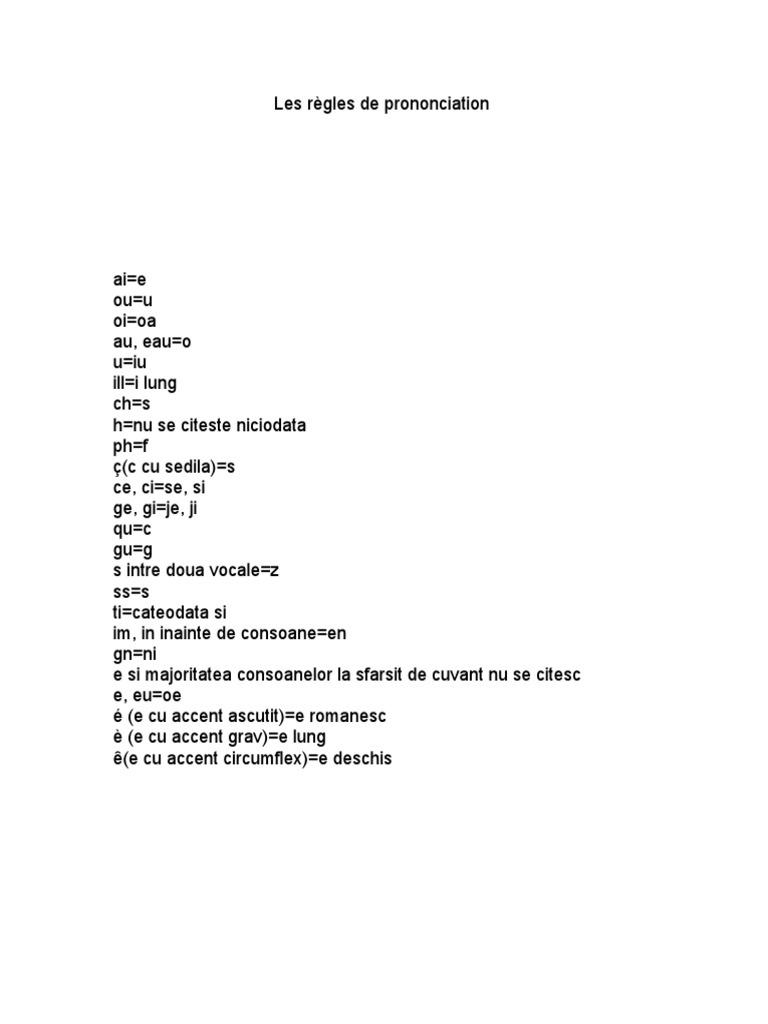 Les règles de prononciation

ai=e
ou=u
oi=oa
au, eau=o
u=iu
ill=i lung
ch=s
h=nu se citeste niciodata
ph=f
ç(c cu sedila)=s
ce, ci=se, si
ge, gi=je, ji
qu=c
gu=g
s intre doua vocale=z
ss=s
ti=cateodata si
im, in inainte de consoane=en
gn=ni
e si majoritatea consoanelor la sfarsit de cuvant nu se citesc
e, eu=oe
é (e cu accent ascutit)=e romanesc
è (e cu accent grav)=e lung
ê(e cu accent circumflex)=e deschis